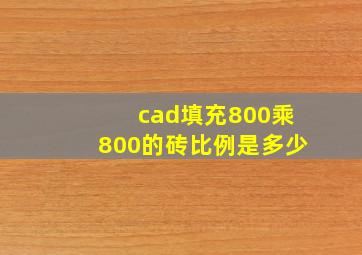 cad填充800乘800的砖比例是多少